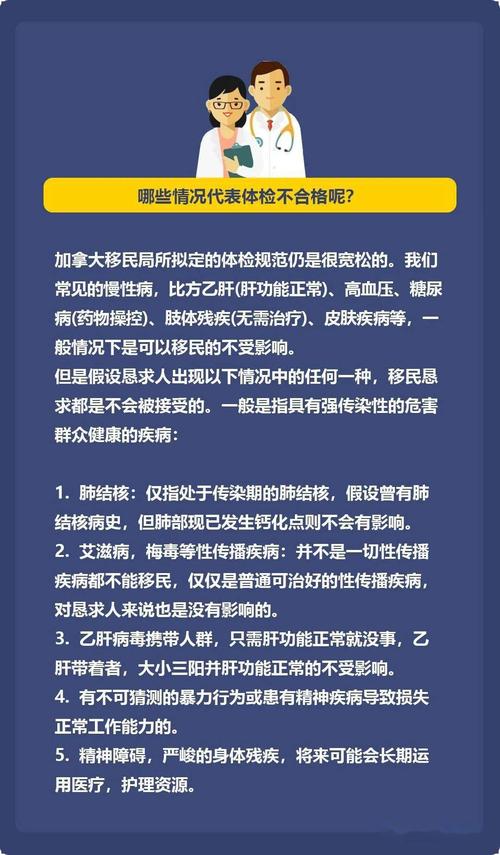 哪些情况代表体检不合格呢?

加拿大移民局所拟定的体检规范仍是很宽松的。我们常见的慢性病，比方乙肝(肝功能正常)、高血压、糖尿病(药物操控)、肢体残疾(无需治疗)、皮肤疾病等，一般情况下是可以移民的不受影响。
但是假设恳求人出现以下情况中的任何一种，移民恳求都是不会被接受的。一般是指具有强传染性的危害群众健康的疾病：

1. 肺结核：仅指处于传染期的肺结核，假设曾有肺结核病史，但肺部现已发生钙化点则不会有影响。
2. 艾滋病，梅毒等性传播疾病：并不是一切性传播疾病都不能移民，仅仅是普通可治好的性传播疾病，对恳求人来说也是没有影响的。
3. 乙肝病毒携带人群，只需肝功能正常就没事，乙肝带着者，大小三阳并肝功能正常的不受影响。
4. 有不可猜测的暴力行为或患有精神疾病导致损失正常工作能力的。
5. 精神障碍，严峻的身体残疾，将来可能会长期运用医疗，护理资源。